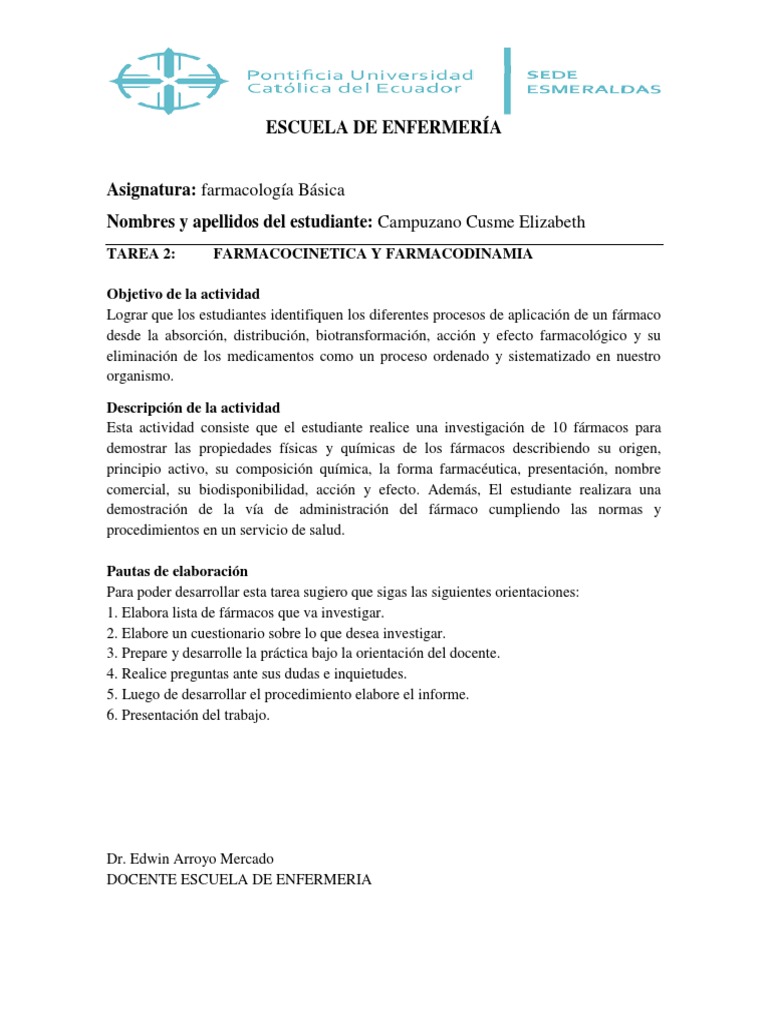 Pontificia Universidad Católica del Ecuador

SEDE ESMERALDAS

ESCUELA DE ENFERMERÍA

Asignatura: farmacología Básica

Nombres y apellidos del estudiante: Campuzano Cusme Elizabeth

TAREA 2: FARMACOCINETICA Y FARMACODINAMIA

Objetivo de la actividad
Lograr que los estudiantes identifiquen los diferentes procesos de aplicación de un fármaco desde la absorción, distribución, biotransformación, acción y efecto farmacológico y su eliminación de los medicamentos como un proceso ordenado y sistematizado en nuestro organismo.

Descripción de la actividad
Esta actividad consiste que el estudiante realice una investigación de 10 fármacos para demostrar las propiedades físicas y químicas de los fármacos describiendo su origen, principio activo, su composición química, la forma farmacéutica, presentación, nombre comercial, su biodisponibilidad, acción y efecto. Además, El estudiante realizara una demostración de la vía de administración del fármaco cumpliendo las normas y procedimientos en un servicio de salud.

Pautas de elaboración
Para poder desarrollar esta tarea sugiero que sigas las siguientes orientaciones:
1. Elabora lista de fármacos que va investigar.
2. Elabore un cuestionario sobre lo que desea investigar.
3. Prepare y desarrolle la práctica bajo la orientación del docente.
4. Realice preguntas ante sus dudas e inquietudes.
5. Luego de desarrollar el procedimiento elabore el informe.
6. Presentación del trabajo.

Dr. Edwin Arroyo Mercado
DOCENTE ESCUELA DE ENFERMERIA